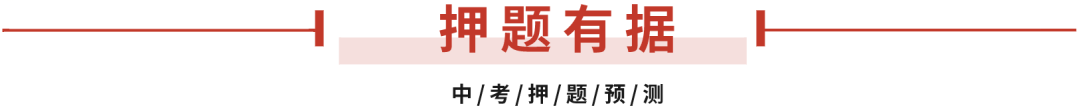 押题有据

中/考/押/题/预/测